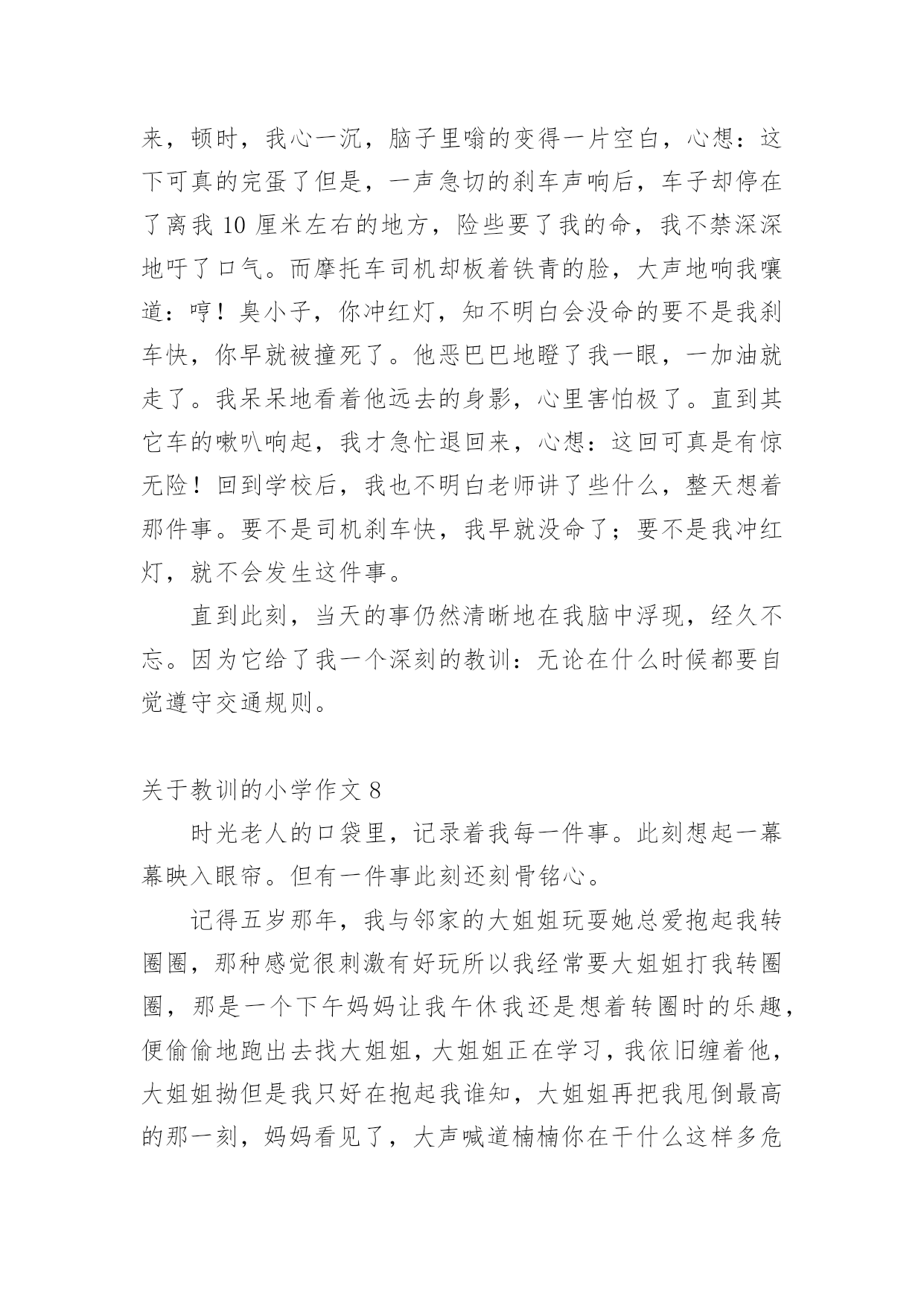 来，顿时，我心一沉，脑子里嗡的变得一片空白，心想：这下可真的完蛋了但是，一声急切的刹车声响后，车子却停在了离我 10 厘米左右的地方，险些要了我的命，我不禁深深地吁了口气。而摩托车司机却板着铁青的脸，大声地响我嚷道：哼！臭小子，你冲红灯，知不明白会没命的要不是我刹车快，你早就被撞死了。他恶巴巴地瞪了我一眼，一加油就走了。我呆呆地看着他远去的身影，心里害怕极了。直到其它车的嗽叭响起，我才急忙退回来，心想：这回可真是有惊无险！回到学校后，我也不明白老师讲了些什么，整天想着那件事。要不是司机刹车快，我早就没命了；要不是我冲红灯，就不会发生这件事。

直到此刻，当天的事仍然清晰地在我脑中浮现，经久不忘。因为它给了我一个深刻的教训：无论在什么时候都要自觉遵守交通规则。

关于教训的小学作文 8

时光老人的口袋里，记录着我每一件事。此刻想起一幕幕映入眼帘。但有一件事此刻还刻骨铭心。

记得五岁那年，我与邻家的大姐姐玩耍她总爱抱起我转圈圈，那种感觉很刺激有好玩所以我经常要大姐姐打我转圈圈，那是一个下午妈妈让我午休我还是想着转圈时的乐趣，便偷偷地跑出去找大姐姐，大姐姐正在学习，我依旧缠着他，大姐姐拗但是我只好在抱起我谁知，大姐姐再把我甩倒最高的那一刻，妈妈看见了，大声喊道楠楠你在干什么这样多危